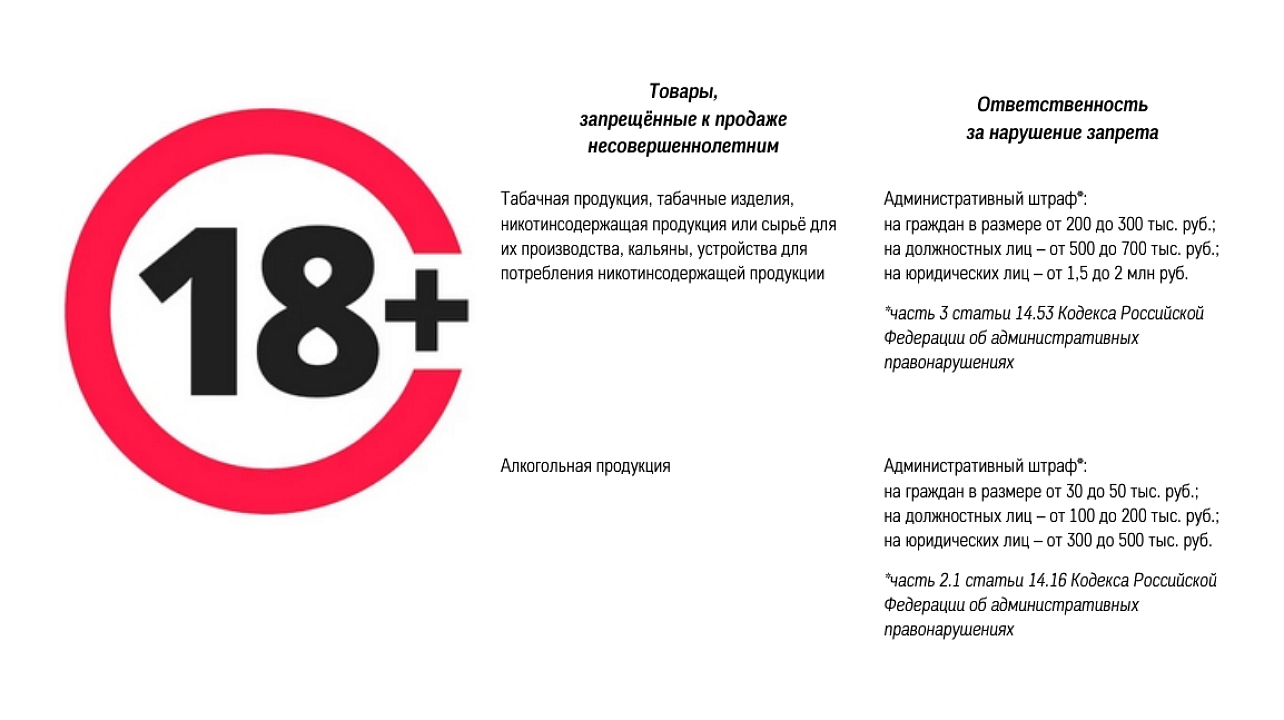 18+

| Товары, запрещённые к продаже несовершеннолетним | Ответственность за нарушение запрета |
|---|---|
| Табачная продукция, табачные изделия, никотинсодержащая продукция или сырьё для их производства, кальяны, устройства для потребления никотинсодержащей продукции | Административный штраф*: на граждан в размере от 200 до 300 тыс. руб.; на должностных лиц – от 500 до 700 тыс. руб.; на юридических лиц – от 1,5 до 2 млн руб. *часть 3 статьи 14.53 Кодекса Российской Федерации об административных правонарушениях |
| Алкогольная продукция | Административный штраф*: на граждан в размере от 30 до 50 тыс. руб.; на должностных лиц – от 100 до 200 тыс. руб.; на юридических лиц – от 300 до 500 тыс. руб. *часть 2.1 статьи 14.16 Кодекса Российской Федерации об административных правонарушениях |